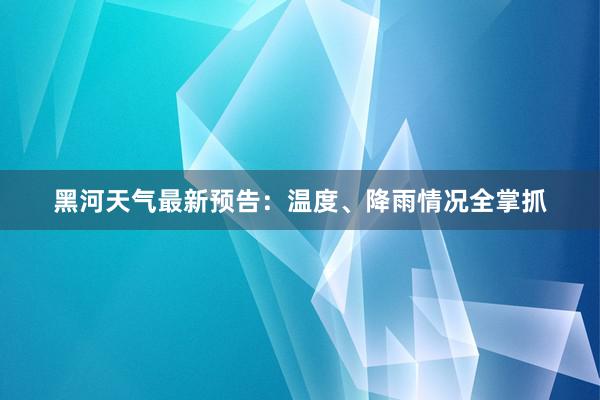 黑河天气最新预告：温度、降雨情况全掌抓